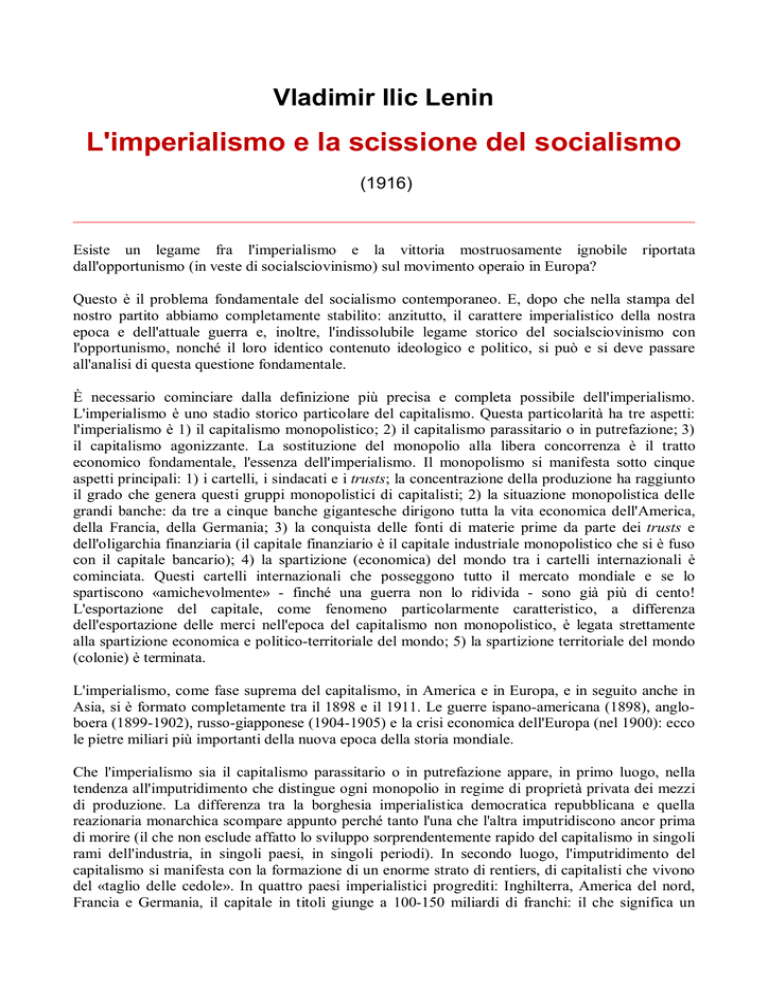 Vladimir Ilic Lenin

L'imperialismo e la scissione del socialismo

(1916)

Esiste un legame fra l'imperialismo e la vittoria mostruosamente ignobile riportata dall'opportunismo (in veste di socialsciovinismo) sul movimento operaio in Europa?

Questo è il problema fondamentale del socialismo contemporaneo. E, dopo che nella stampa del nostro partito abbiamo completamente stabilito: anzitutto, il carattere imperialistico della nostra epoca e dell'attuale guerra e, inoltre, l'indissolubile legame storico del socialsciovinismo con l'opportunismo, nonché il loro identico contenuto ideologico e politico, si può e si deve passare all'analisi di questa questione fondamentale.

È necessario cominciare dalla definizione più precisa e completa possibile dell'imperialismo. L'imperialismo è uno stadio storico particolare del capitalismo. Questa particolarità ha tre aspetti: l'imperialismo è 1) il capitalismo monopolistico; 2) il capitalismo parassitario o in putrefazione; 3) il capitalismo agonizzante. La sostituzione del monopolio alla libera concorrenza è il tratto economico fondamentale, l'essenza dell'imperialismo. Il monopolismo si manifesta sotto cinque aspetti principali: 1) i cartelli, i sindacati e i trusts; la concentrazione della produzione ha raggiunto il grado che genera questi gruppi monopolistici di capitalisti; 2) la situazione monopolistica delle grandi banche: da tre a cinque banche gigantesche dirigono tutta la vita economica dell'America, della Francia, della Germania; 3) la conquista delle fonti di materie prime da parte dei trusts e dell'oligarchia finanziaria (il capitale finanziario è il capitale industriale monopolistico che si è fuso con il capitale bancario); 4) la spartizione (economica) del mondo tra i cartelli internazionali è cominciata. Questi cartelli internazionali che posseggono tutto il mercato mondiale e se lo spartiscono «amichevolmente» - finché una guerra non lo ridivida - sono già più di cento! L'esportazione del capitale, come fenomeno particolarmente caratteristico, a differenza dell'esportazione delle merci nell'epoca del capitalismo non monopolistico, è legata strettamente alla spartizione economica e politico-territoriale del mondo; 5) la spartizione territoriale del mondo (colonie) è terminata.

L'imperialismo, come fase suprema del capitalismo, in America e in Europa, e in seguito anche in Asia, si è formato completamente tra il 1898 e il 1911. Le guerre ispano-americana (1898), anglo-boera (1899-1902), russo-giapponese (1904-1905) e la crisi economica dell'Europa (nel 1900): ecco le pietre miliari più importanti della nuova epoca della storia mondiale.

Che l'imperialismo sia il capitalismo parassitario o in putrefazione appare, in primo luogo, nella tendenza all'imputridimento che distingue ogni monopolio in regime di proprietà privata dei mezzi di produzione. La differenza tra la borghesia imperialistica democratica repubblicana e quella reazionaria monarchica scompare appunto perché tanto l'una che l'altra imputridiscono ancor prima di morire (il che non esclude affatto lo sviluppo sorprendentemente rapido del capitalismo in singoli rami dell'industria, in singoli paesi, in singoli periodi). In secondo luogo, l'imputridimento del capitalismo si manifesta con la formazione di un enorme strato di rentiers, di capitalisti che vivono del «taglio delle cedole». In quattro paesi imperialistici progrediti: Inghilterra, America del nord, Francia e Germania, il capitale in titoli giunge a 100-150 miliardi di franchi: il che significa un